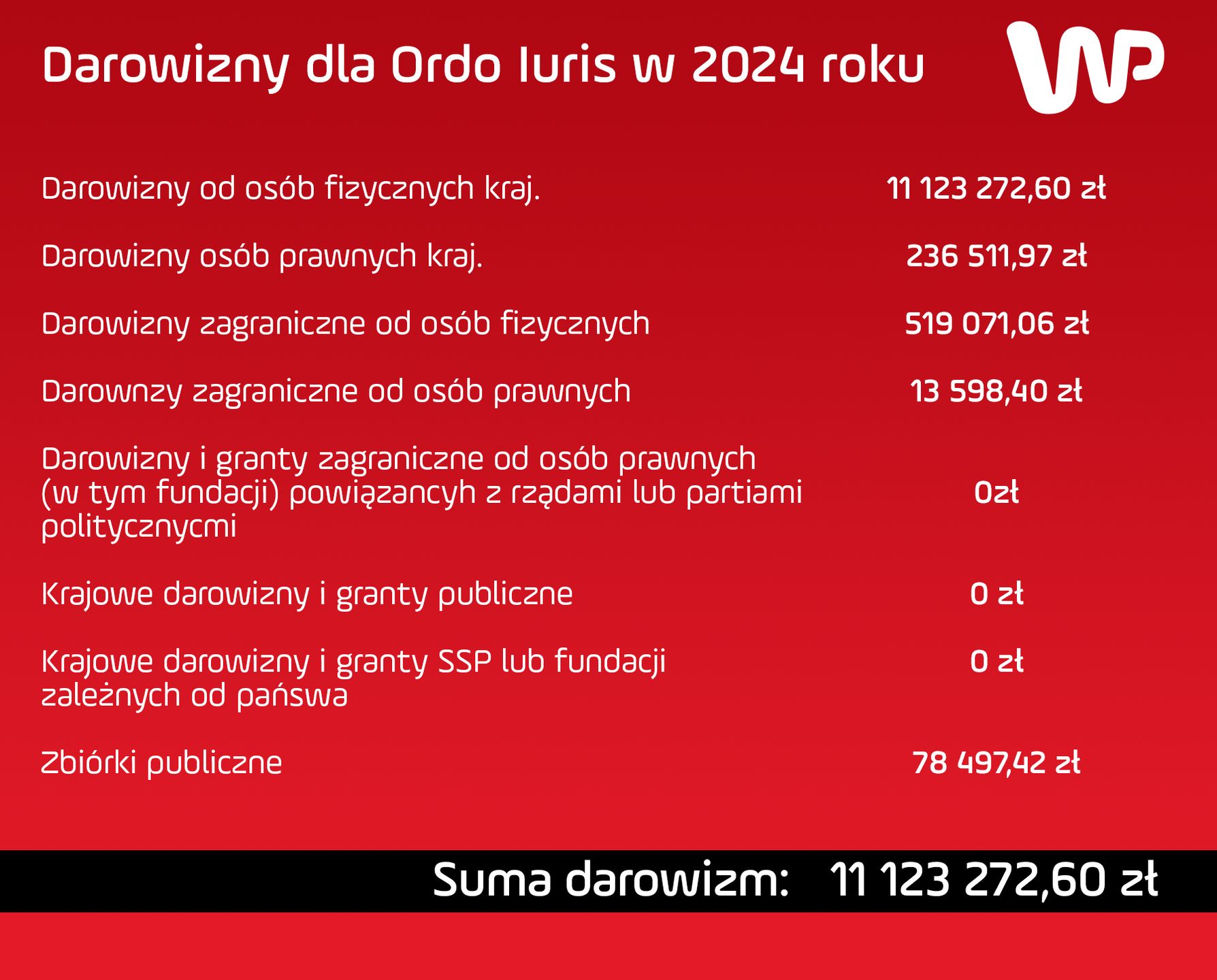 Darowizny dla Ordo Iuris w 2024 roku

WP

| | |
|---|---|
| Darowizny od osób fizycznych kraj. | 11 123 272,60 zł |
| Darowizny osób prawnych kraj. | 236 511,97 zł |
| Darowizny zagraniczne od osób fizycznych | 519 071,06 zł |
| Darownzy zagraniczne od osób prawnych | 13 598,40 zł |
| Darowizny i granty zagraniczne od osób prawnych (w tym fundacji) powiązancyh z rządami lub partiami politycznycmi | 0zł |
| Krajowe darowizny i granty publiczne | 0 zł |
| Krajowe darowizny i granty SSP lub fundacji zależnych od pańswa | 0 zł |
| Zbiórki publiczne | 78 497,42 zł |

Suma darowizm: 11 123 272,60 zł